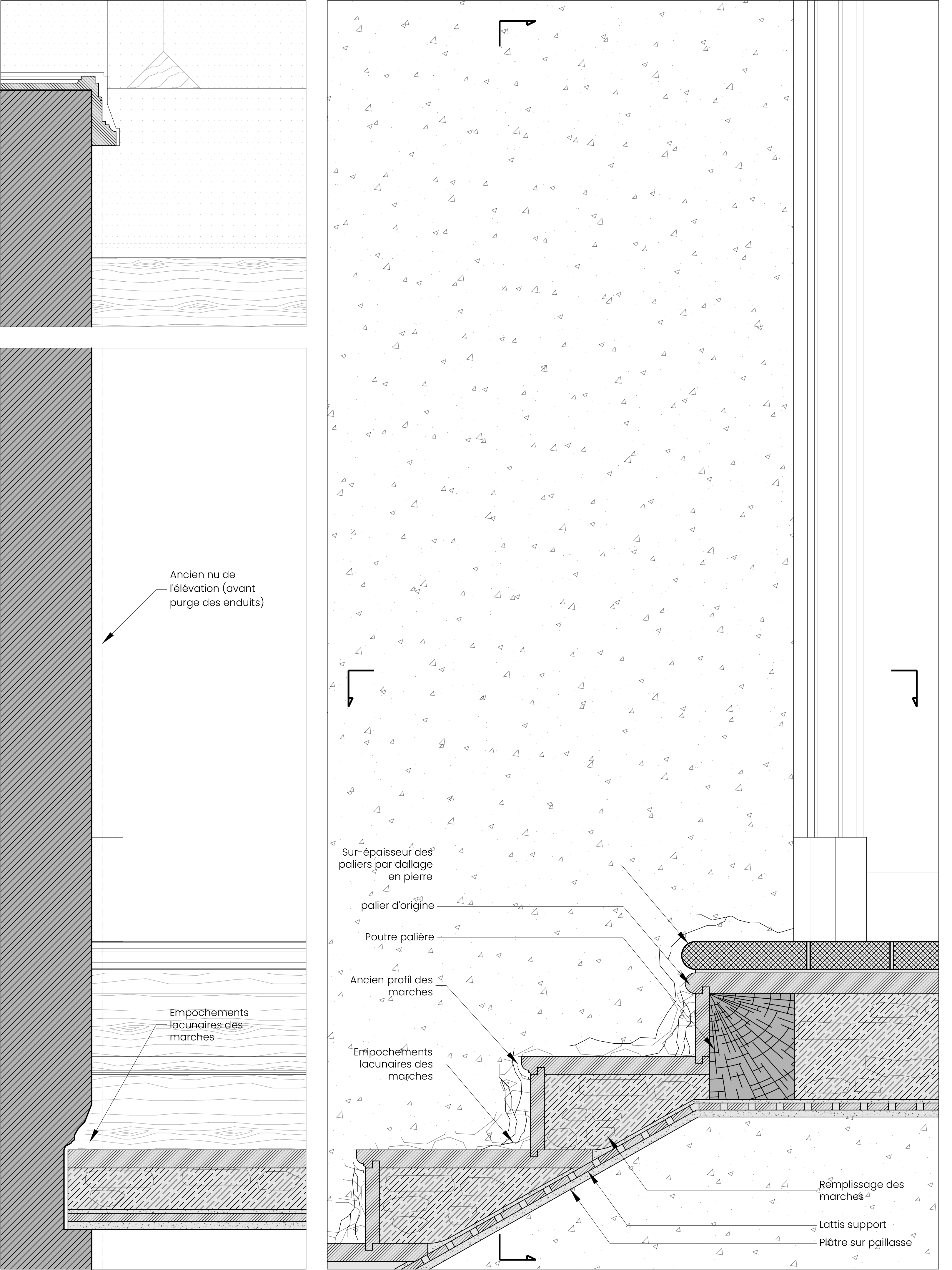 Ancien nu de l'élévation (avant purge des enduits)

Empochements lacunaires des marches

Sur-épaisseur des paliers par dallage en pierre

palier d'origine

Poutre palière

Ancien profil des marches

Empochements lacunaires des marches

Remplissage des marches

Lattis support

Plâtre sur paillasse